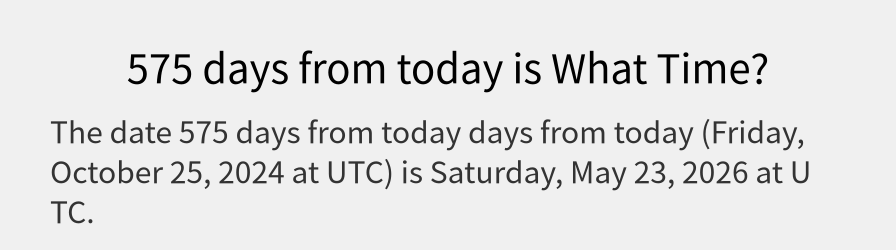 575 days from today is What Time?

The date 575 days from today days from today (Friday, October 25, 2024 at UTC) is Saturday, May 23, 2026 at U TC.